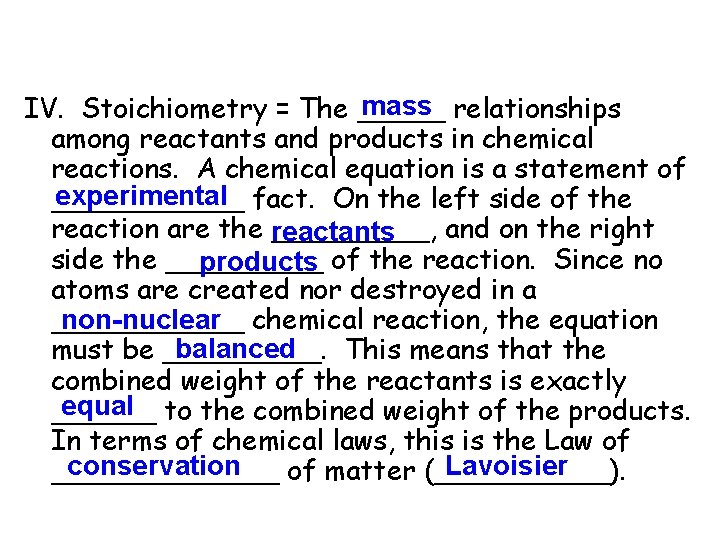 IV. Stoichiometry = The mass relationships among reactants and products in chemical reactions. A chemical equation is a statement of experimental fact. On the left side of the reaction are the reactants, and on the right side the products of the reaction. Since no atoms are created nor destroyed in a non-nuclear chemical reaction, the equation must be balanced. This means that the combined weight of the reactants is exactly equal to the combined weight of the products. In terms of chemical laws, this is the Law of conservation of matter (Lavoisier).